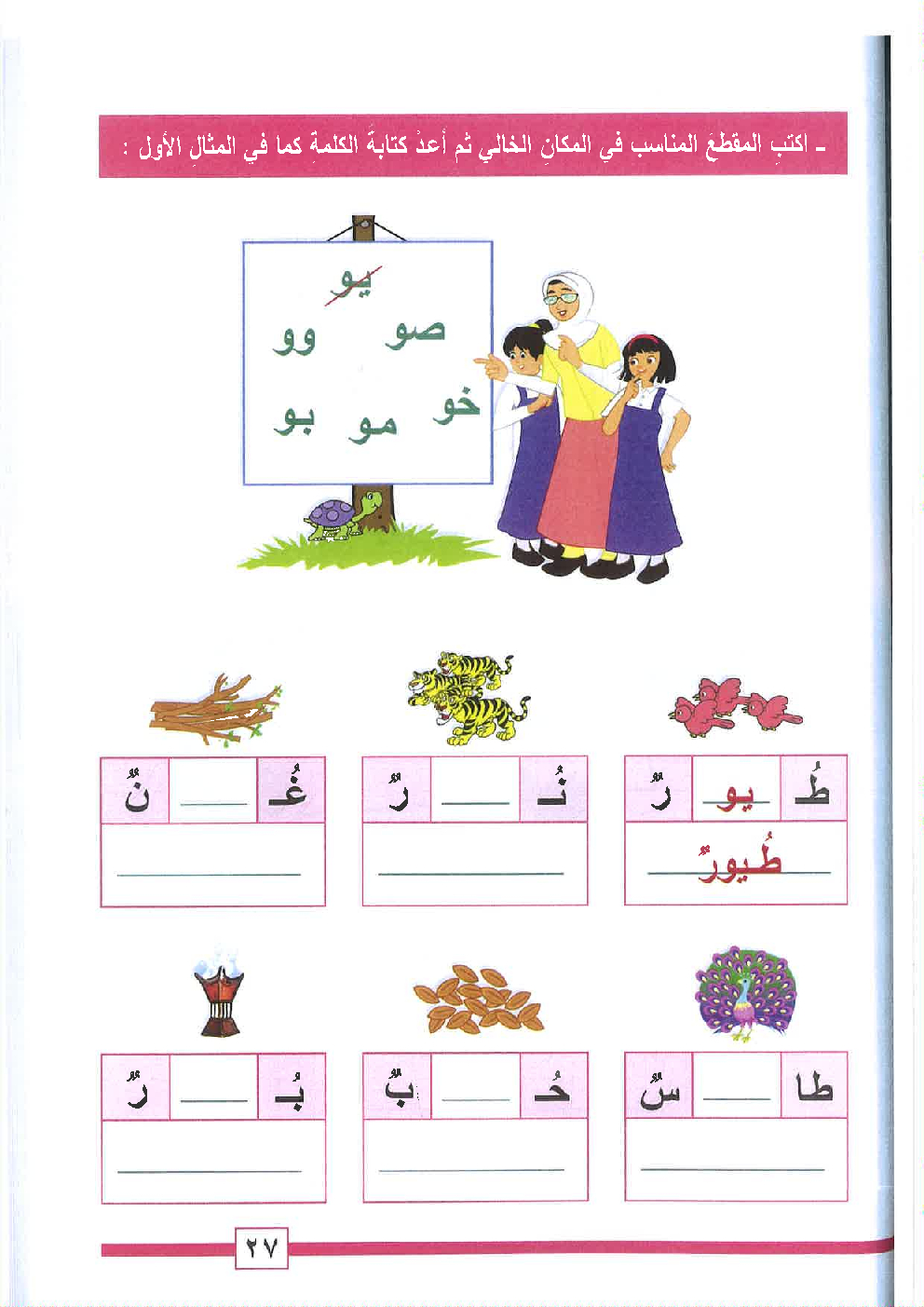 - اكتبِ المقطعَ المناسب في المكانِ الخالي ثم أعدْ كتابةَ الكلمةِ كما في المثالِ الأول :

يو
صو وو
خو مو بو

طُ يو رٌ
طُيورٌ

نُـ ____ رٌ
____

غُـ ____ نٌ
____

طا ____ سٌ
____

حُـ ____ بٌ
____

بُـ ____ رٌ
____

٢٧